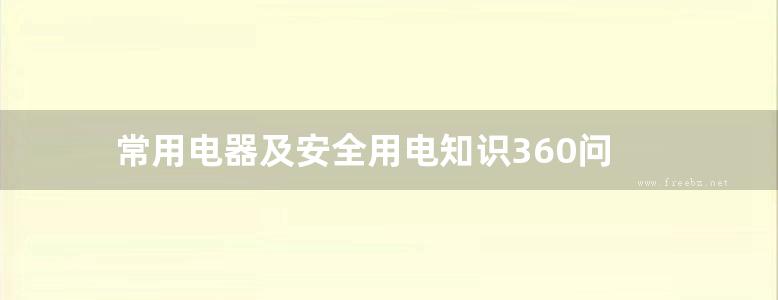 常用电器及安全用电知识360问

www.freebz.net